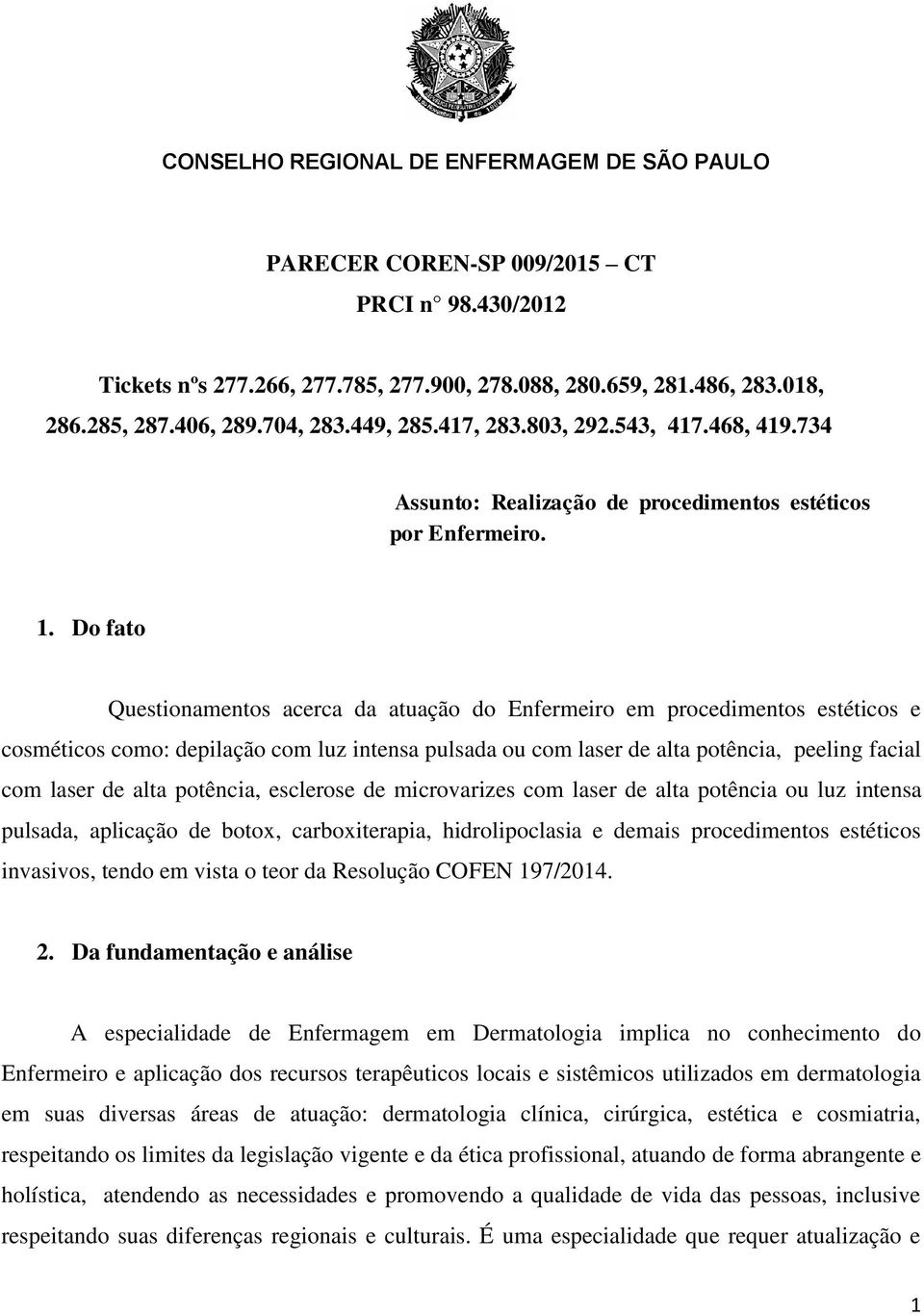 CONSELHO REGIONAL DE ENFERMAGEM DE SÃO PAULO

PARECER COREN-SP 009/2015 – CT
PRCI n° 98.430/2012

Tickets nºs 277.266, 277.785, 277.900, 278.088, 280.659, 281.486, 283.018, 286.285, 287.406, 289.704, 283.449, 285.417, 283.803, 292.543, 417.468, 419.734

Assunto: Realização de procedimentos estéticos por Enfermeiro.

1. Do fato

Questionamentos acerca da atuação do Enfermeiro em procedimentos estéticos e cosméticos como: depilação com luz intensa pulsada ou com laser de alta potência, peeling facial com laser de alta potência, esclerose de microvarizes com laser de alta potência ou luz intensa pulsada, aplicação de botox, carboxiterapia, hidrolipoclasia e demais procedimentos estéticos invasivos, tendo em vista o teor da Resolução COFEN 197/2014.

2. Da fundamentação e análise

A especialidade de Enfermagem em Dermatologia implica no conhecimento do Enfermeiro e aplicação dos recursos terapêuticos locais e sistêmicos utilizados em dermatologia em suas diversas áreas de atuação: dermatologia clínica, cirúrgica, estética e cosmiatria, respeitando os limites da legislação vigente e da ética profissional, atuando de forma abrangente e holística, atendendo as necessidades e promovendo a qualidade de vida das pessoas, inclusive respeitando suas diferenças regionais e culturais. É uma especialidade que requer atualização e

1